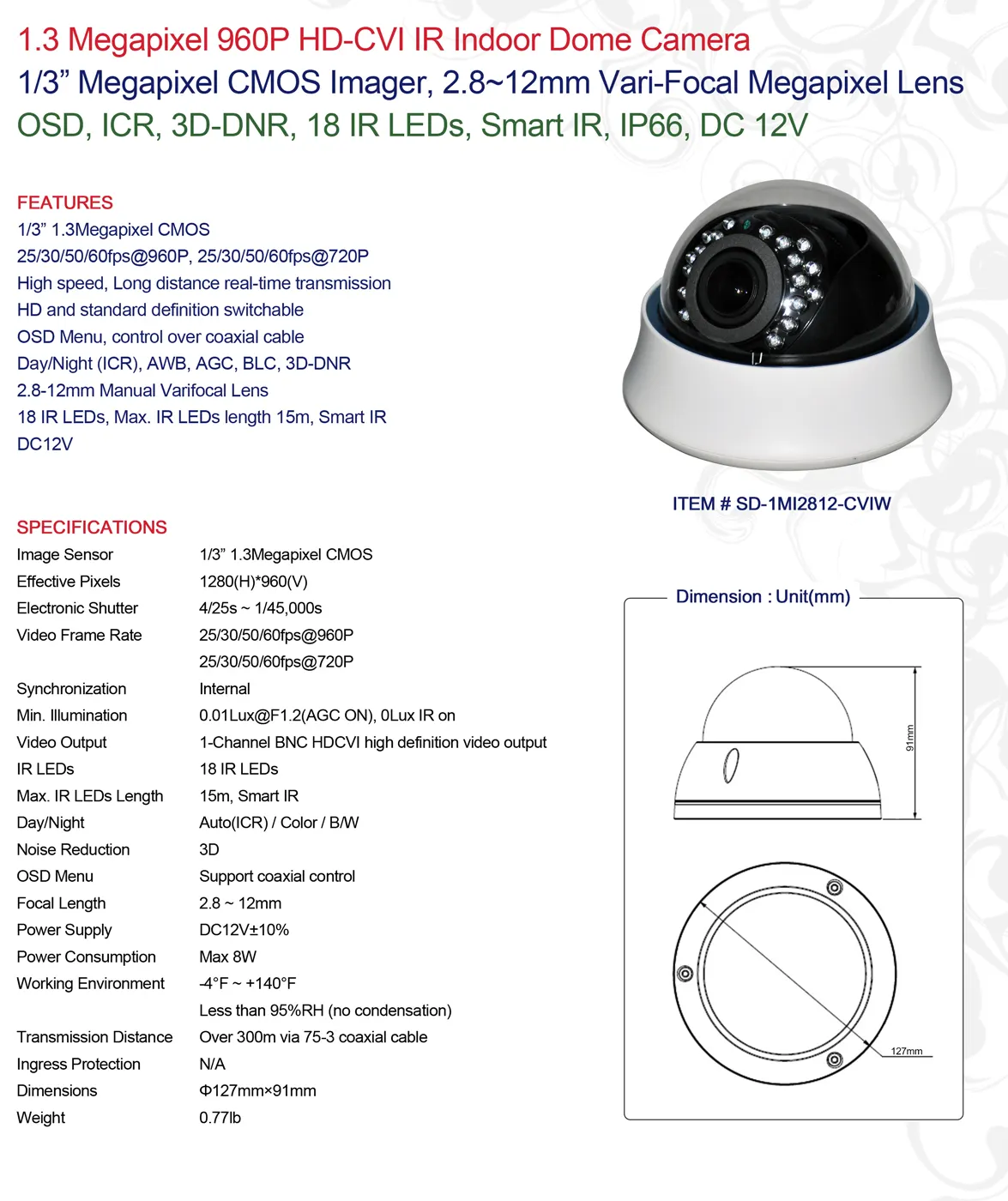 1.3 Megapixel 960P HD-CVI IR Indoor Dome Camera
1/3" Megapixel CMOS Imager, 2.8~12mm Vari-Focal Megapixel Lens
OSD, ICR, 3D-DNR, 18 IR LEDs, Smart IR, IP66, DC 12V

FEATURES
1/3" 1.3Megapixel CMOS
25/30/50/60fps@960P, 25/30/50/60fps@720P
High speed, Long distance real-time transmission
HD and standard definition switchable
OSD Menu, control over coaxial cable
Day/Night (ICR), AWB, AGC, BLC, 3D-DNR
2.8-12mm Manual Varifocal Lens
18 IR LEDs, Max. IR LEDs length 15m, Smart IR
DC12V

ITEM # SD-1MI2812-CVIW

SPECIFICATIONS
Image Sensor 1/3" 1.3Megapixel CMOS
Effective Pixels 1280(H)*960(V)
Electronic Shutter 4/25s ~ 1/45,000s
Video Frame Rate 25/30/50/60fps@960P
25/30/50/60fps@720P
Synchronization Internal
Min. Illumination 0.01Lux@F1.2(AGC ON), 0Lux IR on
Video Output 1-Channel BNC HDCVI high definition video output
IR LEDs 18 IR LEDs
Max. IR LEDs Length 15m, Smart IR
Day/Night Auto(ICR) / Color / B/W
Noise Reduction 3D
OSD Menu Support coaxial control
Focal Length 2.8 ~ 12mm
Power Supply DC12V±10%
Power Consumption Max 8W
Working Environment -4°F ~ +140°F
Less than 95%RH (no condensation)
Transmission Distance Over 300m via 75-3 coaxial cable
Ingress Protection N/A
Dimensions Φ127mm×91mm
Weight 0.77lb

Dimension : Unit(mm)
91mm
127mm